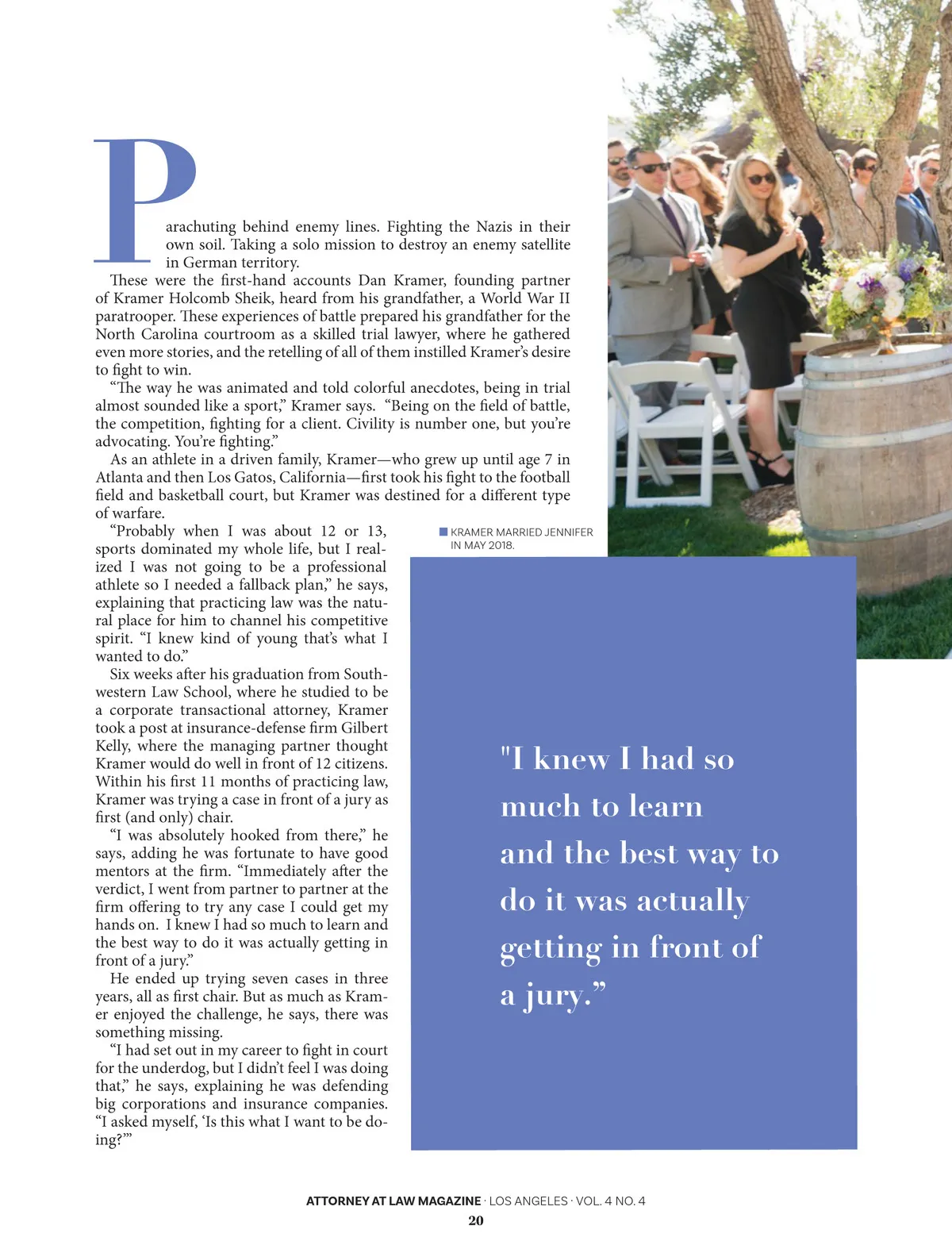 Parachuting behind enemy lines. Fighting the Nazis in their own soil. Taking a solo mission to destroy an enemy satellite in German territory.

These were the first-hand accounts Dan Kramer, founding partner of Kramer Holcomb Sheik, heard from his grandfather, a World War II paratrooper. These experiences of battle prepared his grandfather for the North Carolina courtroom as a skilled trial lawyer, where he gathered even more stories, and the retelling of all of them instilled Kramer's desire to fight to win.

"The way he was animated and told colorful anecdotes, being in trial almost sounded like a sport," Kramer says. "Being on the field of battle, the competition, fighting for a client. Civility is number one, but you're advocating. You're fighting."

As an athlete in a driven family, Kramer—who grew up until age 7 in Atlanta and then Los Gatos, California—first took his fight to the football field and basketball court, but Kramer was destined for a different type of warfare.

"Probably when I was about 12 or 13, sports dominated my whole life, but I realized I was not going to be a professional athlete so I needed a fallback plan," he says, explaining that practicing law was the natural place for him to channel his competitive spirit. "I knew kind of young that's what I wanted to do."

Six weeks after his graduation from Southwestern Law School, where he studied to be a corporate transactional attorney, Kramer took a post at insurance-defense firm Gilbert Kelly, where the managing partner thought Kramer would do well in front of 12 citizens. Within his first 11 months of practicing law, Kramer was trying a case in front of a jury as first (and only) chair.

"I was absolutely hooked from there," he says, adding he was fortunate to have good mentors at the firm. "Immediately after the verdict, I went from partner to partner at the firm offering to try any case I could get my hands on. I knew I had so much to learn and the best way to do it was actually getting in front of a jury."

He ended up trying seven cases in three years, all as first chair. But as much as Kramer enjoyed the challenge, he says, there was something missing.

"I had set out in my career to fight in court for the underdog, but I didn't feel I was doing that," he says, explaining he was defending big corporations and insurance companies. "I asked myself, 'Is this what I want to be doing?'"

KRAMER MARRIED JENNIFER IN MAY 2018.

"I knew I had so much to learn and the best way to do it was actually getting in front of a jury."

ATTORNEY AT LAW MAGAZINE · LOS ANGELES · VOL. 4 NO. 4
20